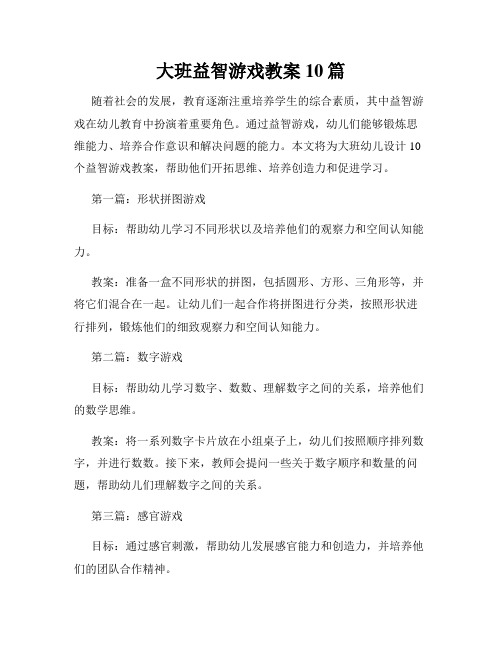 大班益智游戏教案 10 篇

随着社会的发展，教育逐渐注重培养学生的综合素质，其中益智游戏在幼儿教育中扮演着重要角色。通过益智游戏，幼儿们能够锻炼思维能力、培养合作意识和解决问题的能力。本文将为大班幼儿设计 10 个益智游戏教案，帮助他们开拓思维、培养创造力和促进学习。

第一篇：形状拼图游戏

目标：帮助幼儿学习不同形状以及培养他们的观察力和空间认知能力。

教案：准备一盒不同形状的拼图，包括圆形、方形、三角形等，并将它们混合在一起。让幼儿们一起合作将拼图进行分类，按照形状进行排列，锻炼他们的细致观察力和空间认知能力。

第二篇：数字游戏

目标：帮助幼儿学习数字、数数、理解数字之间的关系，培养他们的数学思维。

教案：将一系列数字卡片放在小组桌子上，幼儿们按照顺序排列数字，并进行数数。接下来，教师会提问一些关于数字顺序和数量的问题，帮助幼儿们理解数字之间的关系。

第三篇：感官游戏

目标：通过感官刺激，帮助幼儿发展感官能力和创造力，并培养他们的团队合作精神。